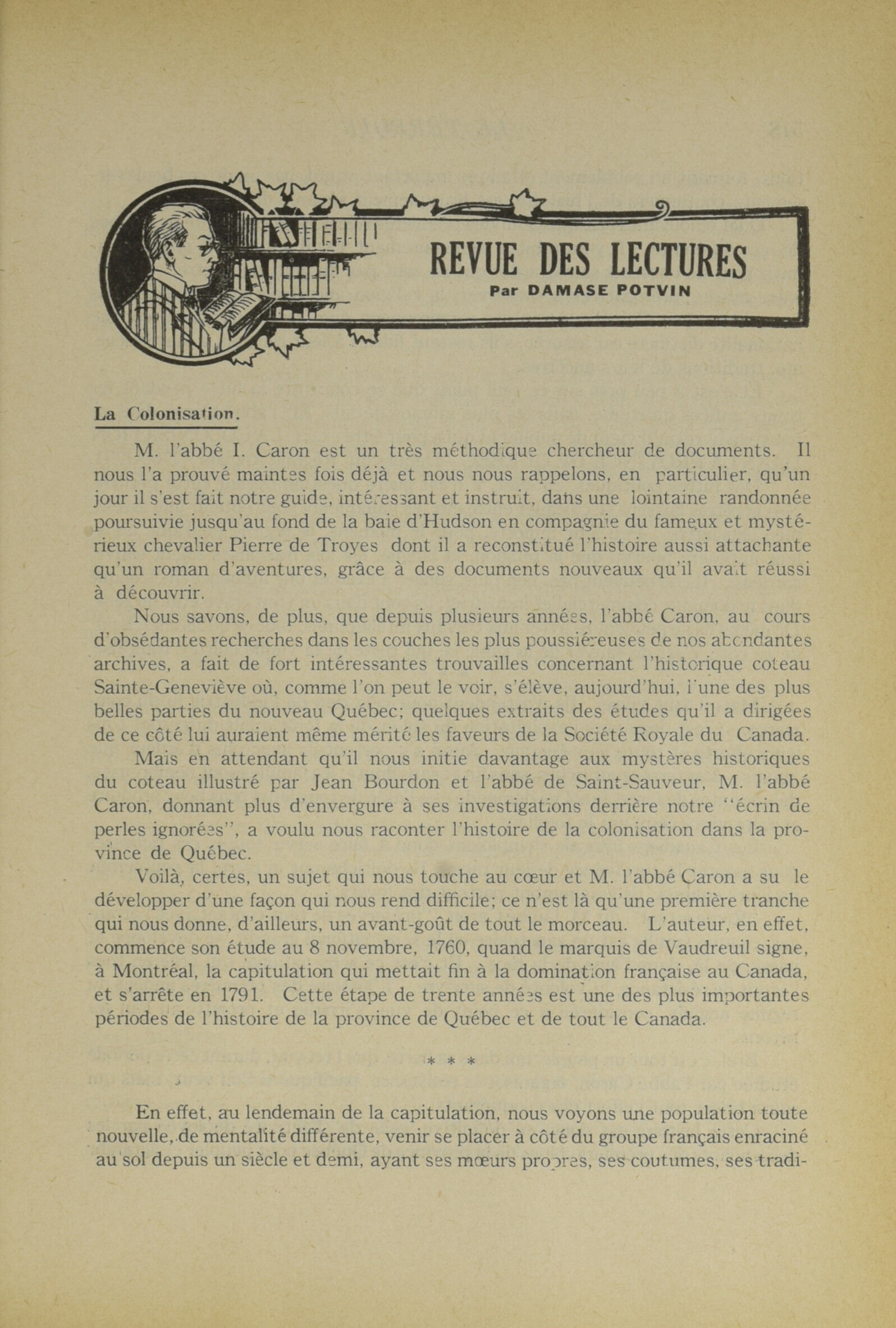 REVUE DES LECTURES
Par DAMASE POTVIN

La Colonisation.

M. l'abbé I. Caron est un très méthodique chercheur de documents. Il nous l'a prouvé maintes fois déjà et nous nous rappelons, en particulier, qu'un jour il s'est fait notre guide, intéressant et instruit, dans une lointaine randonnée poursuivie jusqu'au fond de la baie d'Hudson en compagnie du fameux et mystérieux chevalier Pierre de Troyes dont il a reconstitué l'histoire aussi attachante qu'un roman d'aventures, grâce à des documents nouveaux qu'il avait réussi à découvrir.

Nous savons, de plus, que depuis plusieurs années, l'abbé Caron, au cours d'obsédantes recherches dans les couches les plus poussiéreuses de nos abondantes archives, a fait de fort intéressantes trouvailles concernant l'historique coteau Sainte-Geneviève où, comme l'on peut le voir, s'élève, aujourd'hui, l'une des plus belles parties du nouveau Québec; quelques extraits des études qu'il a dirigées de ce côté lui auraient même mérité les faveurs de la Société Royale du Canada.

Mais en attendant qu'il nous initie davantage aux mystères historiques du coteau illustré par Jean Bourdon et l'abbé de Saint-Sauveur, M. l'abbé Caron, donnant plus d'envergure à ses investigations derrière notre "écrin de perles ignorées", a voulu nous raconter l'histoire de la colonisation dans la province de Québec.

Voilà, certes, un sujet qui nous touche au cœur et M. l'abbé Caron a su le développer d'une façon qui nous rend difficile; ce n'est là qu'une première tranche qui nous donne, d'ailleurs, un avant-goût de tout le morceau. L'auteur, en effet, commence son étude au 8 novembre, 1760, quand le marquis de Vaudreuil signe, à Montréal, la capitulation qui mettait fin à la domination française au Canada, et s'arrête en 1791. Cette étape de trente années est une des plus importantes périodes de l'histoire de la province de Québec et de tout le Canada.

* * *

En effet, au lendemain de la capitulation, nous voyons une population toute nouvelle, de mentalité différente, venir se placer à côté du groupe français enraciné au sol depuis un siècle et demi, ayant ses mœurs propres, ses coutumes, ses tradi-